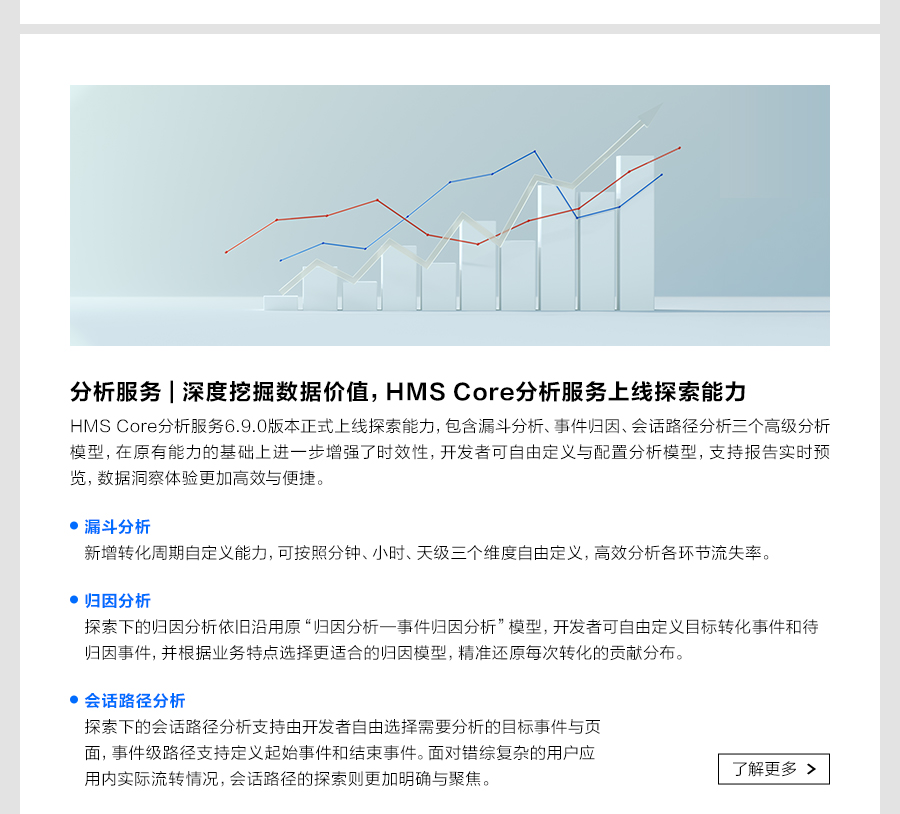 分析服务 | 深度挖掘数据价值，HMS Core分析服务上线探索能力

HMS Core分析服务6.9.0版本正式上线探索能力，包含漏斗分析、事件归因、会话路径分析三个高级分析模型，在原有能力的基础上进一步增强了时效性，开发者可自由定义与配置分析模型，支持报告实时预览，数据洞察体验更加高效与便捷。

• 漏斗分析
新增转化周期自定义能力，可按照分钟、小时、天级三个维度自由定义，高效分析各环节流失率。

• 归因分析
探索下的归因分析依旧沿用原“归因分析—事件归因分析”模型，开发者可自由定义目标转化事件和待归因事件，并根据业务特点选择更适合的归因模型，精准还原每次转化的贡献分布。

• 会话路径分析
探索下的会话路径分析支持由开发者自由选择需要分析的目标事件与页面，事件级路径支持定义起始事件和结束事件。面对错综复杂的用户应用内实际流转情况，会话路径的探索则更加明确与聚焦。

了解更多 >